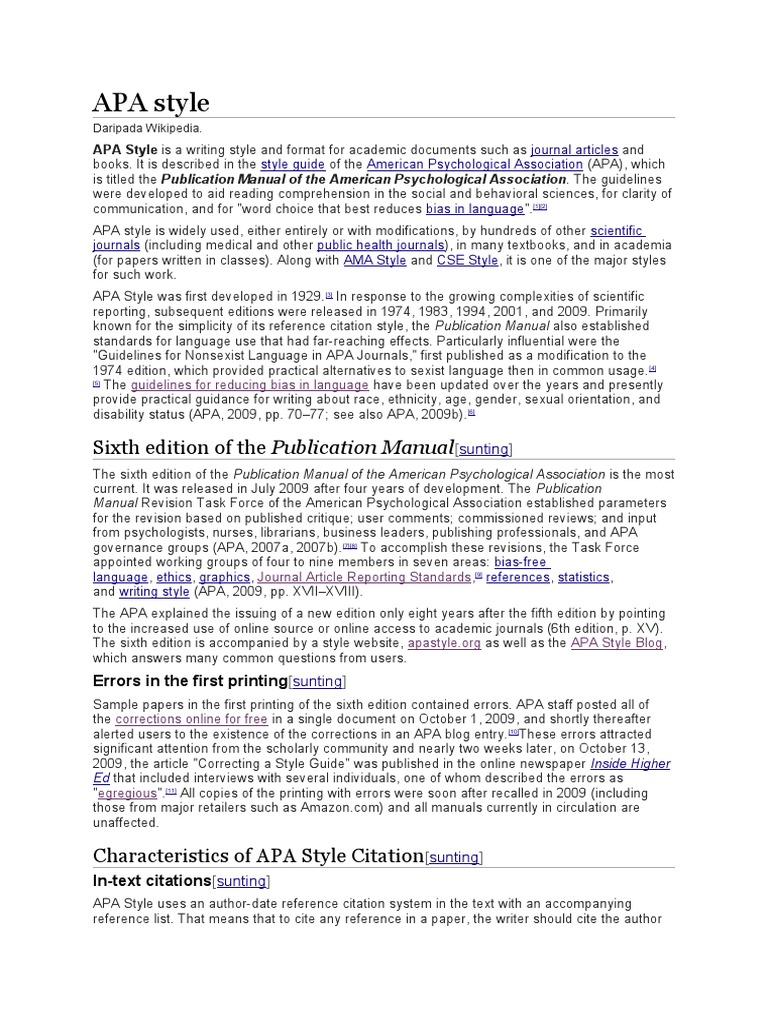 APA style

Daripada Wikipedia.

**APA Style** is a writing style and format for academic documents such as journal articles and books. It is described in the style guide of the American Psychological Association (APA), which is titled the ***Publication Manual of the American Psychological Association***. The guidelines were developed to aid reading comprehension in the social and behavioral sciences, for clarity of communication, and for "word choice that best reduces bias in language".[1][2]

APA style is widely used, either entirely or with modifications, by hundreds of other scientific journals (including medical and other public health journals), in many textbooks, and in academia (for papers written in classes). Along with AMA Style and CSE Style, it is one of the major styles for such work.

APA Style was first developed in 1929.[3] In response to the growing complexities of scientific reporting, subsequent editions were released in 1974, 1983, 1994, 2001, and 2009. Primarily known for the simplicity of its reference citation style, the *Publication Manual* also established standards for language use that had far-reaching effects. Particularly influential were the "Guidelines for Nonsexist Language in APA Journals," first published as a modification to the 1974 edition, which provided practical alternatives to sexist language then in common usage.[4][5] The guidelines for reducing bias in language have been updated over the years and presently provide practical guidance for writing about race, ethnicity, age, gender, sexual orientation, and disability status (APA, 2009, pp. 70–77; see also APA, 2009b).[6]

Sixth edition of the *Publication Manual*[sunting]

The sixth edition of the *Publication Manual of the American Psychological Association* is the most current. It was released in July 2009 after four years of development. The *Publication Manual* Revision Task Force of the American Psychological Association established parameters for the revision based on published critique; user comments; commissioned reviews; and input from psychologists, nurses, librarians, business leaders, publishing professionals, and APA governance groups (APA, 2007a, 2007b).[7][8] To accomplish these revisions, the Task Force appointed working groups of four to nine members in seven areas: bias-free language, ethics, graphics, Journal Article Reporting Standards,[9] references, statistics, and writing style (APA, 2009, pp. XVII–XVIII).

The APA explained the issuing of a new edition only eight years after the fifth edition by pointing to the increased use of online source or online access to academic journals (6th edition, p. XV). The sixth edition is accompanied by a style website, apastyle.org as well as the APA Style Blog, which answers many common questions from users.

**Errors in the first printing**[sunting]

Sample papers in the first printing of the sixth edition contained errors. APA staff posted all of the corrections online for free in a single document on October 1, 2009, and shortly thereafter alerted users to the existence of the corrections in an APA blog entry.[10]These errors attracted significant attention from the scholarly community and nearly two weeks later, on October 13, 2009, the article "Correcting a Style Guide" was published in the online newspaper *Inside Higher Ed* that included interviews with several individuals, one of whom described the errors as "egregious".[11] All copies of the printing with errors were soon after recalled in 2009 (including those from major retailers such as Amazon.com) and all manuals currently in circulation are unaffected.

Characteristics of APA Style Citation[sunting]

**In-text citations**[sunting]

APA Style uses an author-date reference citation system in the text with an accompanying reference list. That means that to cite any reference in a paper, the writer should cite the author